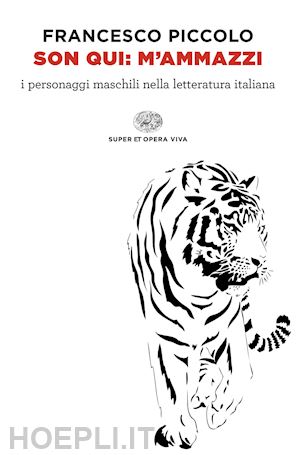 FRANCESCO PICCOLO
SON QUI: M'AMMAZZI

i personaggi maschili nella letteratura italiana

SUPER ET OPERA VIVA

HOEPLI.IT